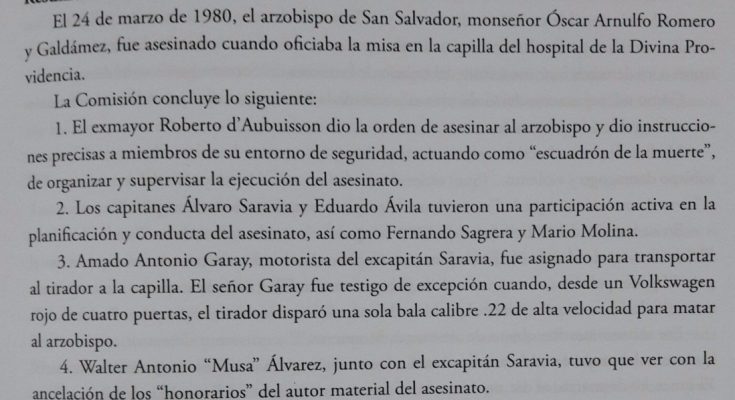 El 24 de marzo de 1980, el arzobispo de San Salvador, monseñor Óscar Arnulfo Romero y Galdámez, fue asesinado cuando oficiaba la misa en la capilla del hospital de la Divina Providencia.

La Comisión concluye lo siguiente:

1. El exmayor Roberto d'Aubuisson dio la orden de asesinar al arzobispo y dio instrucciones precisas a miembros de su entorno de seguridad, actuando como "escuadrón de la muerte", de organizar y supervisar la ejecución del asesinato.

2. Los capitanes Álvaro Saravia y Eduardo Ávila tuvieron una participación activa en la planificación y conducta del asesinato, así como Fernando Sagrera y Mario Molina.

3. Amado Antonio Garay, motorista del excapitán Saravia, fue asignado para transportar al tirador a la capilla. El señor Garay fue testigo de excepción cuando, desde un Volkswagen rojo de cuatro puertas, el tirador disparó una sola bala calibre .22 de alta velocidad para matar al arzobispo.

4. Walter Antonio "Musa" Álvarez, junto con el excapitán Saravia, tuvo que ver con la ancelación de los "honorarios" del autor material del asesinato.